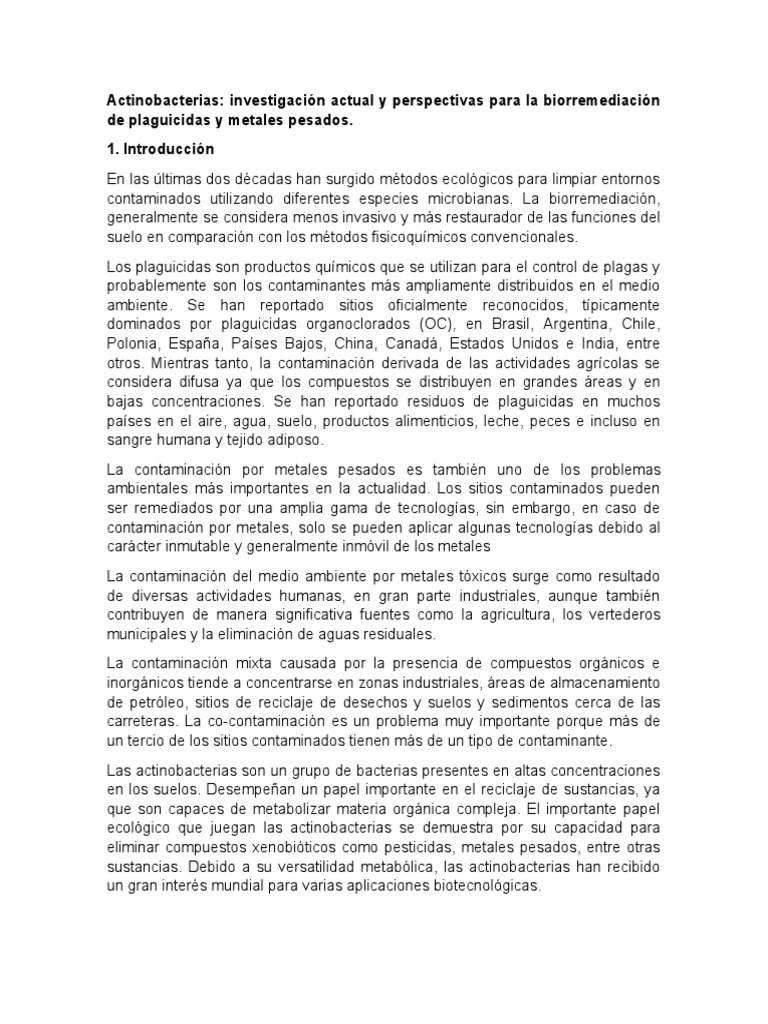 Actinobacterias: investigación actual y perspectivas para la biorremediación de plaguicidas y metales pesados.

1. Introducción

En las últimas dos décadas han surgido métodos ecológicos para limpiar entornos contaminados utilizando diferentes especies microbianas. La biorremediación, generalmente se considera menos invasivo y más restaurador de las funciones del suelo en comparación con los métodos fisicoquímicos convencionales.

Los plaguicidas son productos químicos que se utilizan para el control de plagas y probablemente son los contaminantes más ampliamente distribuidos en el medio ambiente. Se han reportado sitios oficialmente reconocidos, típicamente dominados por plaguicidas organoclorados (OC), en Brasil, Argentina, Chile, Polonia, España, Países Bajos, China, Canadá, Estados Unidos e India, entre otros. Mientras tanto, la contaminación derivada de las actividades agrícolas se considera difusa ya que los compuestos se distribuyen en grandes áreas y en bajas concentraciones. Se han reportado residuos de plaguicidas en muchos países en el aire, agua, suelo, productos alimenticios, leche, peces e incluso en sangre humana y tejido adiposo.

La contaminación por metales pesados es también uno de los problemas ambientales más importantes en la actualidad. Los sitios contaminados pueden ser remediados por una amplia gama de tecnologías, sin embargo, en caso de contaminación por metales, solo se pueden aplicar algunas tecnologías debido al carácter inmutable y generalmente inmóvil de los metales

La contaminación del medio ambiente por metales tóxicos surge como resultado de diversas actividades humanas, en gran parte industriales, aunque también contribuyen de manera significativa fuentes como la agricultura, los vertederos municipales y la eliminación de aguas residuales.

La contaminación mixta causada por la presencia de compuestos orgánicos e inorgánicos tiende a concentrarse en zonas industriales, áreas de almacenamiento de petróleo, sitios de reciclaje de desechos y suelos y sedimentos cerca de las carreteras. La co-contaminación es un problema muy importante porque más de un tercio de los sitios contaminados tienen más de un tipo de contaminante.

Las actinobacterias son un grupo de bacterias presentes en altas concentraciones en los suelos. Desempeñan un papel importante en el reciclaje de sustancias, ya que son capaces de metabolizar materia orgánica compleja. El importante papel ecológico que juegan las actinobacterias se demuestra por su capacidad para eliminar compuestos xenobióticos como pesticidas, metales pesados, entre otras sustancias. Debido a su versatilidad metabólica, las actinobacterias han recibido un gran interés mundial para varias aplicaciones biotecnológicas.